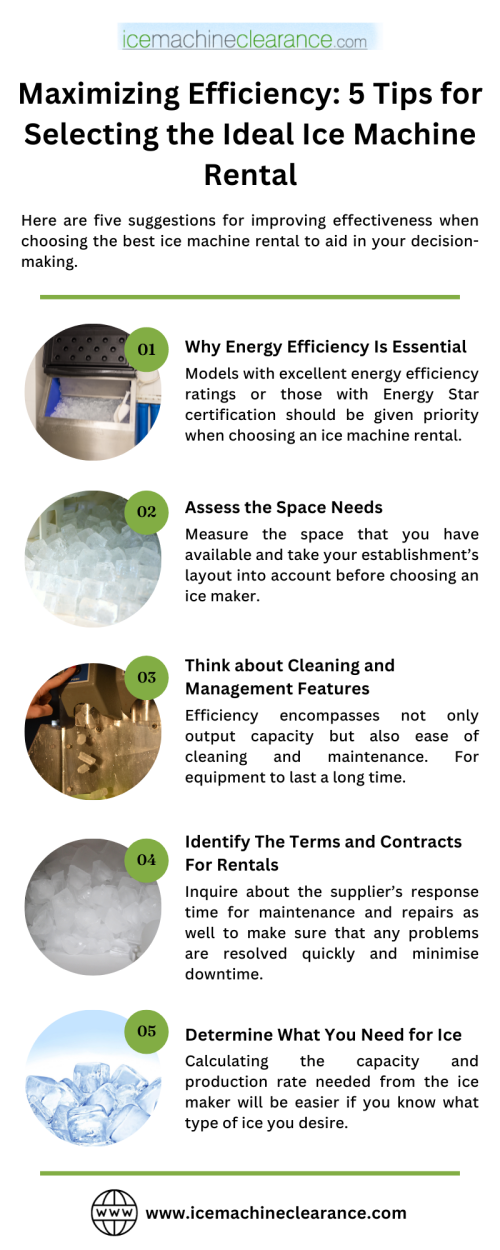 icemachineclearance.com

Maximizing Efficiency: 5 Tips for Selecting the Ideal Ice Machine Rental

Here are five suggestions for improving effectiveness when choosing the best ice machine rental to aid in your decision-making.

01

Why Energy Efficiency Is Essential

Models with excellent energy efficiency ratings or those with Energy Star certification should be given priority when choosing an ice machine rental.

02

Assess the Space Needs

Measure the space that you have available and take your establishment's layout into account before choosing an ice maker.

03

Think about Cleaning and Management Features

Efficiency encompasses not only output capacity but also ease of cleaning and maintenance. For equipment to last a long time.

04

Identify The Terms and Contracts For Rentals

Inquire about the supplier's response time for maintenance and repairs as well to make sure that any problems are resolved quickly and minimise downtime.

05

Determine What You Need for Ice

Calculating the capacity and production rate needed from the ice maker will be easier if you know what type of ice you desire.

WWW

www.icemachineclearance.com